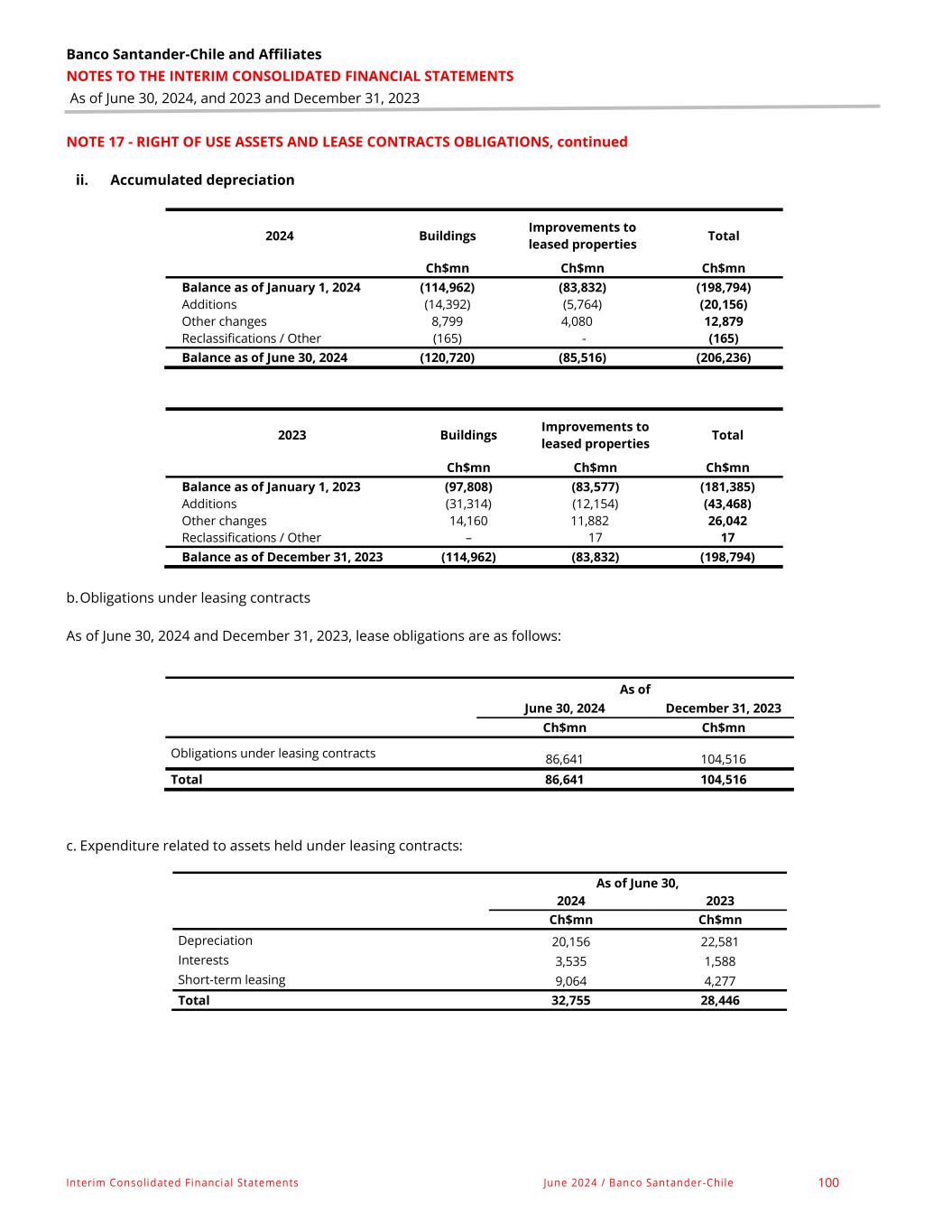 Banco Santander-Chile and Affiliates
NOTES TO THE INTERIM CONSOLIDATED FINANCIAL STATEMENTS
As of June 30, 2024, and 2023 and December 31, 2023

NOTE 17 - RIGHT OF USE ASSETS AND LEASE CONTRACTS OBLIGATIONS, continued

ii. Accumulated depreciation

| 2024 | Buildings | Improvements to leased properties | Total |
|---|---|---|---|
| | Ch$mn | Ch$mn | Ch$mn |
| Balance as of January 1, 2024 | (114,962) | (83,832) | (198,794) |
| Additions | (14,392) | (5,764) | (20,156) |
| Other changes | 8,799 | 4,080 | 12,879 |
| Reclassifications / Other | (165) | - | (165) |
| Balance as of June 30, 2024 | (120,720) | (85,516) | (206,236) |

| 2023 | Buildings | Improvements to leased properties | Total |
|---|---|---|---|
| | Ch$mn | Ch$mn | Ch$mn |
| Balance as of January 1, 2023 | (97,808) | (83,577) | (181,385) |
| Additions | (31,314) | (12,154) | (43,468) |
| Other changes | 14,160 | 11,882 | 26,042 |
| Reclassifications / Other | – | 17 | 17 |
| Balance as of December 31, 2023 | (114,962) | (83,832) | (198,794) |

b. Obligations under leasing contracts

As of June 30, 2024 and December 31, 2023, lease obligations are as follows:

| | As of June 30, 2024 | As of December 31, 2023 |
|---|---|---|
| | Ch$mn | Ch$mn |
| Obligations under leasing contracts | 86,641 | 104,516 |
| Total | 86,641 | 104,516 |

c. Expenditure related to assets held under leasing contracts:

| | As of June 30, 2024 | As of June 30, 2023 |
|---|---|---|
| | Ch$mn | Ch$mn |
| Depreciation | 20,156 | 22,581 |
| Interests | 3,535 | 1,588 |
| Short-term leasing | 9,064 | 4,277 |
| Total | 32,755 | 28,446 |

Interim Consolidated Financial Statements June 2024 / Banco Santander-Chile 100